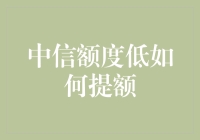 中信额度低如何提额